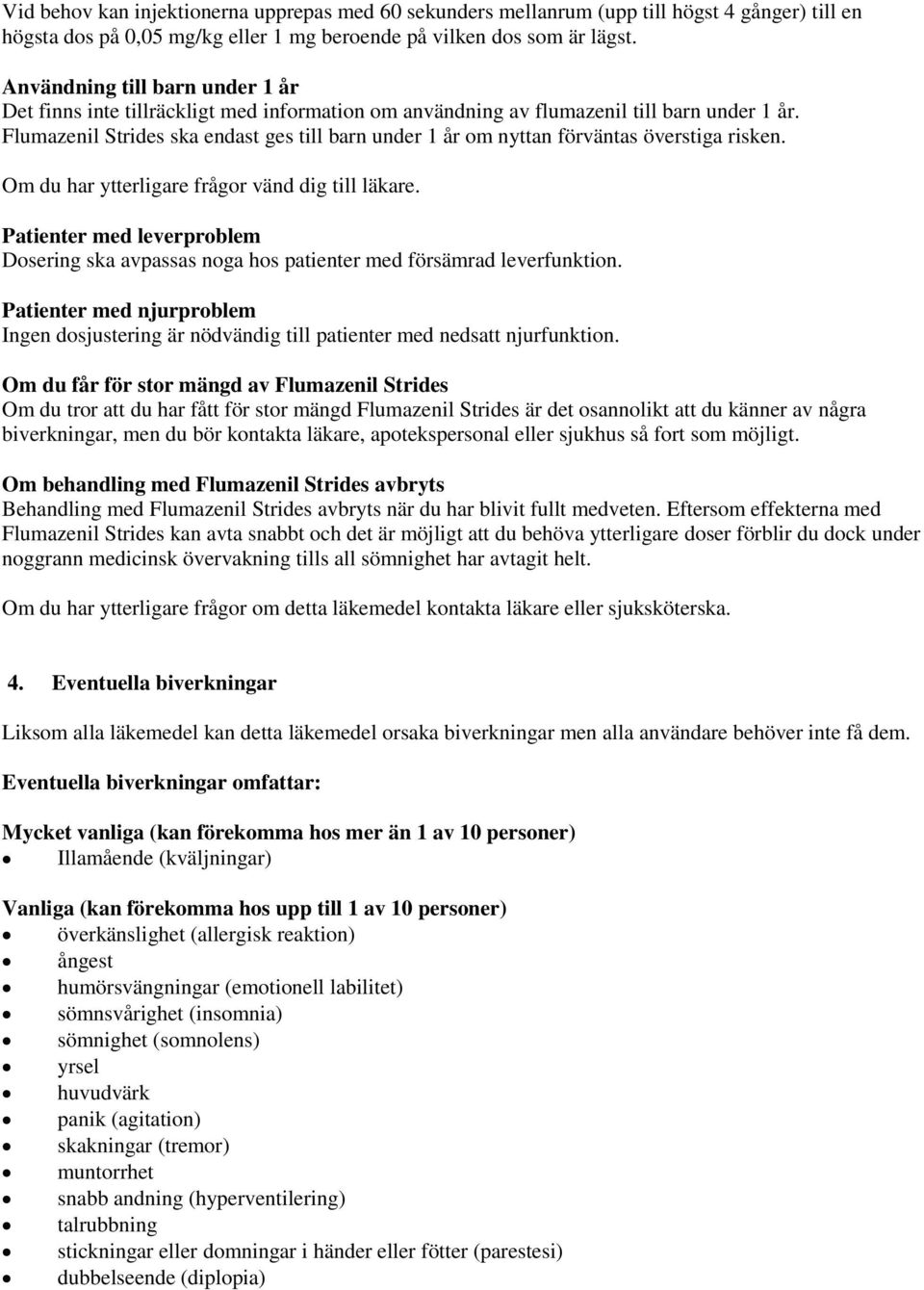 Vid behov kan injektionerna upprepas med 60 sekunders mellanrum (upp till högst 4 gånger) till en högsta dos på 0,05 mg/kg eller 1 mg beroende på vilken dos som är lägst.

Användning till barn under 1 år
Det finns inte tillräckligt med information om användning av flumazenil till barn under 1 år. Flumazenil Strides ska endast ges till barn under 1 år om nyttan förväntas överstiga risken.

Om du har ytterligare frågor vänd dig till läkare.

Patienter med leverproblem
Dosering ska avpassas noga hos patienter med försämrad leverfunktion.

Patienter med njurproblem
Ingen dosjustering är nödvändig till patienter med nedsatt njurfunktion.

Om du får för stor mängd av Flumazenil Strides
Om du tror att du har fått för stor mängd Flumazenil Strides är det osannolikt att du känner av några biverkningar, men du bör kontakta läkare, apotekspersonal eller sjukhus så fort som möjligt.

Om behandling med Flumazenil Strides avbryts
Behandling med Flumazenil Strides avbryts när du har blivit fullt medveten. Eftersom effekterna med Flumazenil Strides kan avta snabbt och det är möjligt att du behöva ytterligare doser förblir du dock under noggrann medicinsk övervakning tills all sömnighet har avtagit helt.

Om du har ytterligare frågor om detta läkemedel kontakta läkare eller sjuksköterska.

4. Eventuella biverkningar

Liksom alla läkemedel kan detta läkemedel orsaka biverkningar men alla användare behöver inte få dem.

Eventuella biverkningar omfattar:

Mycket vanliga (kan förekomma hos mer än 1 av 10 personer)
• Illamående (kväljningar)

Vanliga (kan förekomma hos upp till 1 av 10 personer)
• överkänslighet (allergisk reaktion)
• ångest
• humörsvängningar (emotionell labilitet)
• sömnsvårighet (insomnia)
• sömnighet (somnolens)
• yrsel
• huvudvärk
• panik (agitation)
• skakningar (tremor)
• muntorrhet
• snabb andning (hyperventilering)
• talrubbning
• stickningar eller domningar i händer eller fötter (parestesi)
• dubbelseende (diplopia)